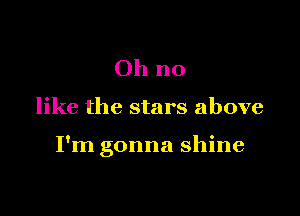 Oh no
like the stars above
I'm gonna shine